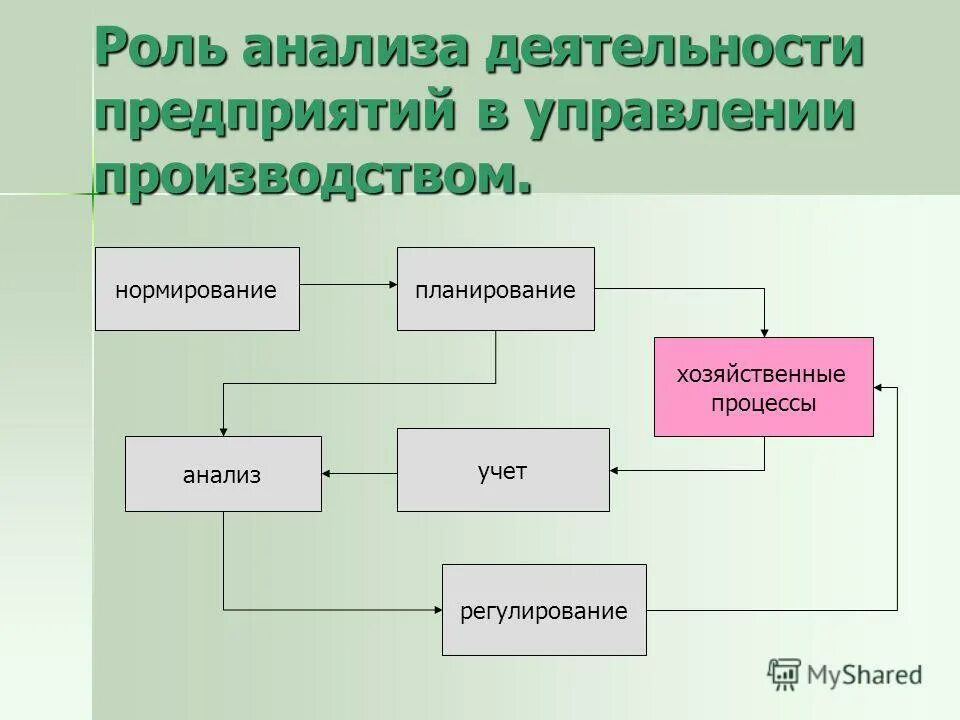 Роль анализа деятельности предприятий в управлении производством.

нормирование

планирование

хозяйственные процессы

анализ

учет

регулирование

MyShared